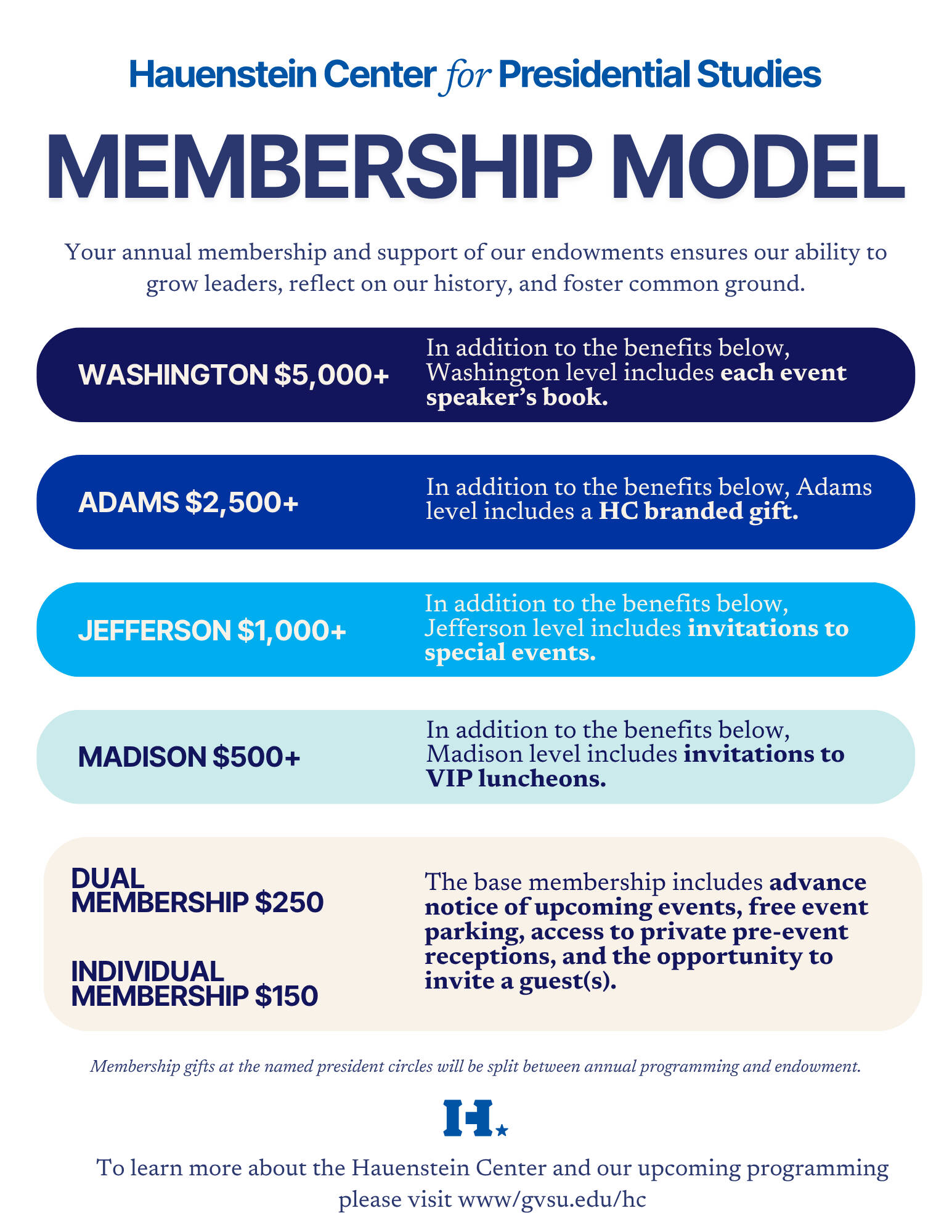 Hauenstein Center for Presidential Studies

MEMBERSHIP MODEL

Your annual membership and support of our endowments ensures our ability to grow leaders, reflect on our history, and foster common ground.

WASHINGTON $5,000+

In addition to the benefits below, Washington level includes each event speaker's book.

ADAMS $2,500+

In addition to the benefits below, Adams level includes a HC branded gift.

JEFFERSON $1,000+

In addition to the benefits below, Jefferson level includes invitations to special events.

MADISON $500+

In addition to the benefits below, Madison level includes invitations to VIP luncheons.

DUAL MEMBERSHIP $250

INDIVIDUAL MEMBERSHIP $150

The base membership includes advance notice of upcoming events, free event parking, access to private pre-event receptions, and the opportunity to invite a guest(s).

Membership gifts at the named president circles will be split between annual programming and endowment.

H

To learn more about the Hauenstein Center and our upcoming programming please visit www/gvsu.edu/hc